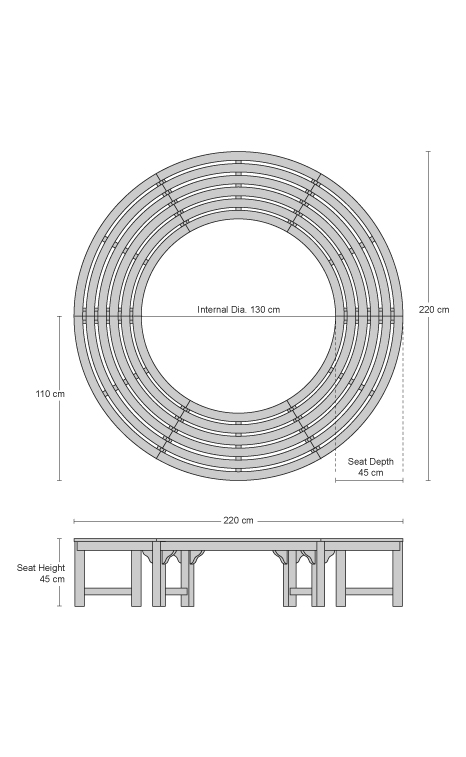 Internal Dia. 130 cm

220 cm

110 cm

Seat Depth
45 cm

220 cm

Seat Height
45 cm